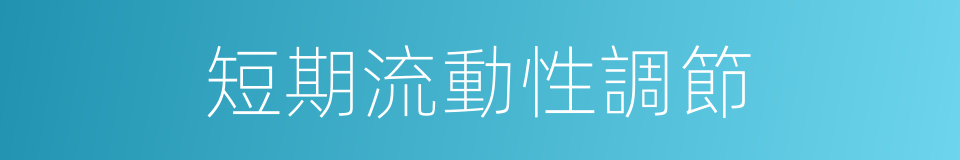 短期流動性調節